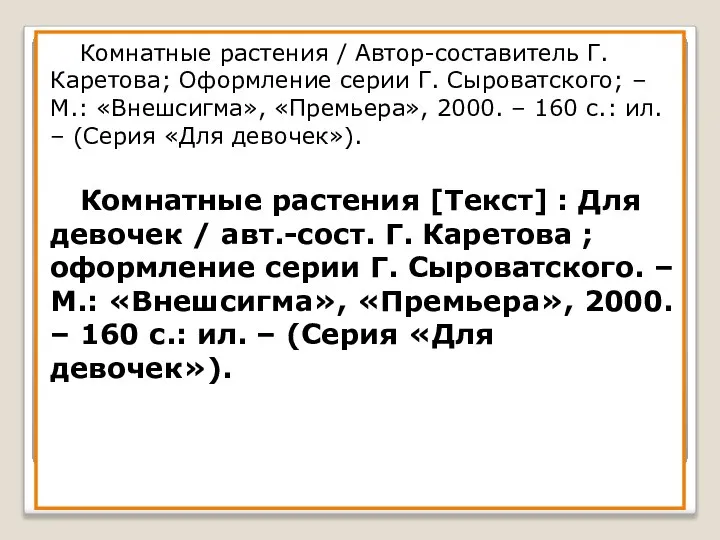 Комнатные растения / Автор-составитель Г. Каретова; Оформление серии Г. Сыроватского; – М.: «Внешсигма», «Премьера», 2000. – 160 с.: ил. – (Серия «Для девочек»).

Комнатные растения [Текст] : Для девочек / авт.-сост. Г. Каретова ; оформление серии Г. Сыроватского. – М.: «Внешсигма», «Премьера», 2000. – 160 с.: ил. – (Серия «Для девочек»).